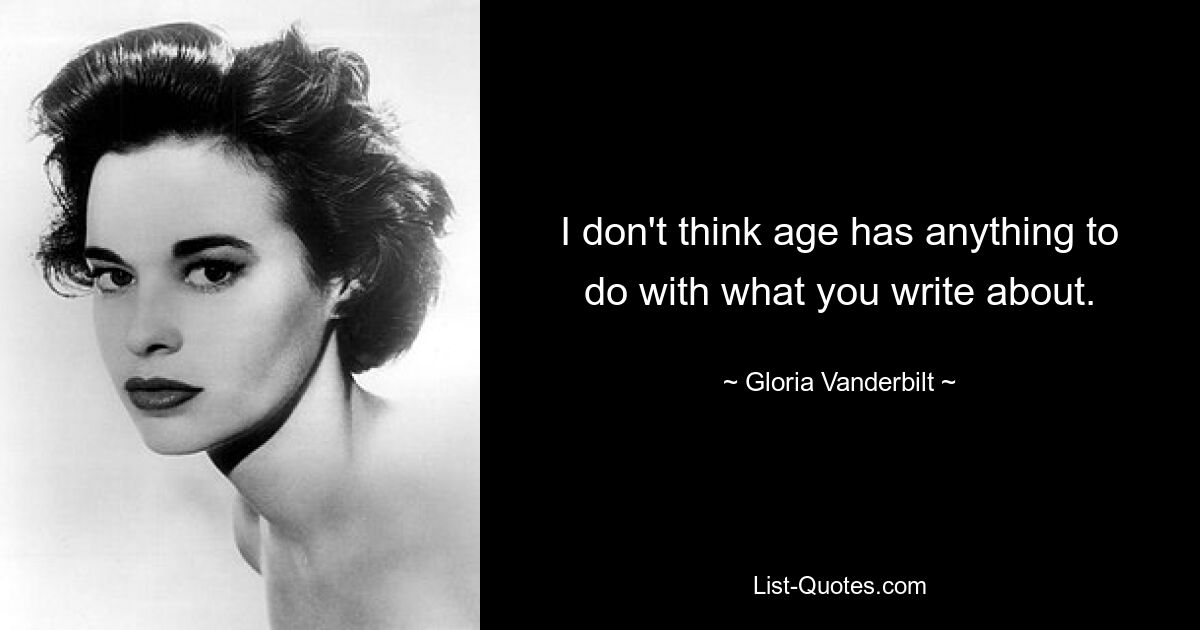 I don't think age has anything to do with what you write about.

~ Gloria Vanderbilt ~

List-Quotes.com